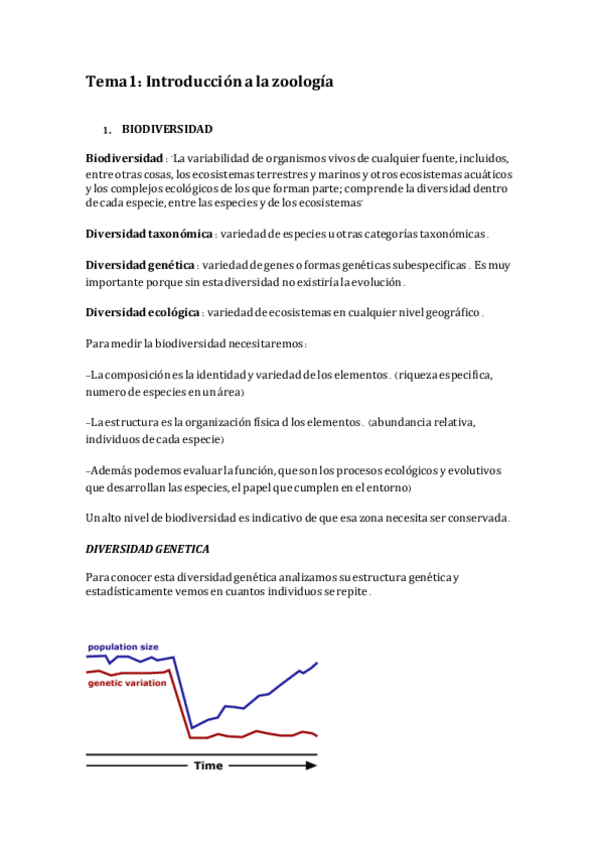 Tema 1: Introducción a la zoología

1. BIODIVERSIDAD

Biodiversidad: "La variabilidad de organismos vivos de cualquier fuente, incluidos, entre otras cosas, los ecosistemas terrestres y marinos y otros ecosistemas acuáticos y los complejos ecológicos de los que forman parte; comprende la diversidad dentro de cada especie, entre las especies y de los ecosistemas"

Diversidad taxonómica: variedad de especies u otras categorías taxonómicas.

Diversidad genética: variedad de genes o formas genéticas subespecificas. Es muy importante porque sin esta diversidad no existiría la evolución.

Diversidad ecológica: variedad de ecosistemas en cualquier nivel geográfico.

Para medir la biodiversidad necesitaremos:

-La composición es la identidad y variedad de los elementos. (riqueza especifica, numero de especies en un área)

-La estructura es la organización física d los elementos. (abundancia relativa, individuos de cada especie)

-Además podemos evaluar la función, que son los procesos ecológicos y evolutivos que desarrollan las especies, el papel que cumplen en el entorno)

Un alto nivel de biodiversidad es indicativo de que esa zona necesita ser conservada.

DIVERSIDAD GENETICA

Para conocer esta diversidad genética analizamos su estructura genética y estadísticamente vemos en cuantos individuos se repite.

population size
genetic variation
Time